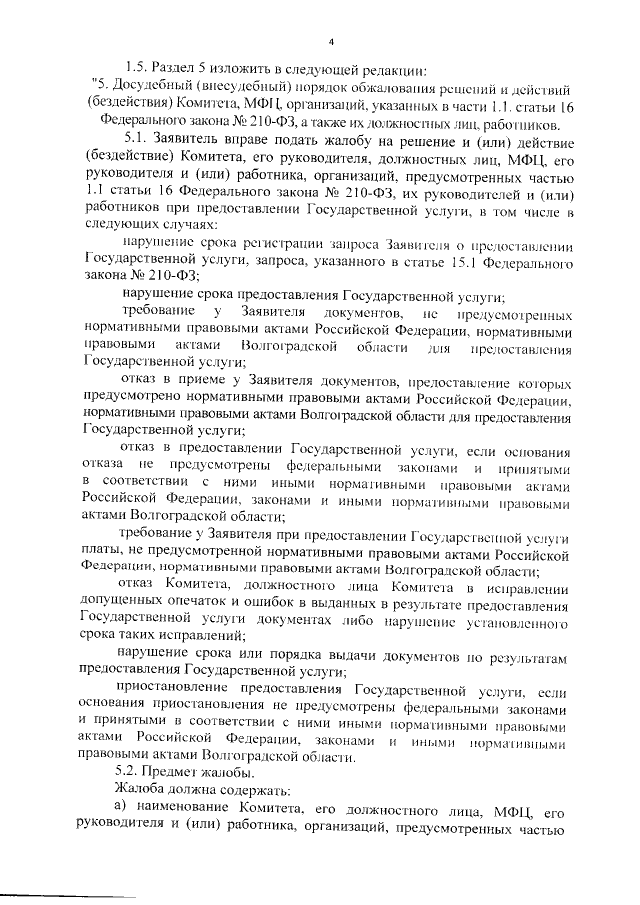 4

1.5. Раздел 5 изложить в следующей редакции:

"5. Досудебный (внесудебный) порядок обжалования решений и действий (бездействия) Комитета, МФЦ, организаций, указанных в части 1.1. статьи 16 Федерального закона № 210-ФЗ, а также их должностных лиц, работников.

5.1. Заявитель вправе подать жалобу на решение и (или) действие (бездействие) Комитета, его руководителя, должностных лиц, МФЦ, его руководителя и (или) работника, организаций, предусмотренных частью 1.1 статьи 16 Федерального закона № 210-ФЗ, их руководителей и (или) работников при предоставлении Государственной услуги, в том числе в следующих случаях:

нарушение срока регистрации запроса Заявителя о предоставлении Государственной услуги, запроса, указанного в статье 15.1 Федерального закона № 210-ФЗ;

нарушение срока предоставления Государственной услуги;

требование у Заявителя документов, не предусмотренных нормативными правовыми актами Российской Федерации, нормативными правовыми актами Волгоградской области для предоставления Государственной услуги;

отказ в приеме у Заявителя документов, предоставление которых предусмотрено нормативными правовыми актами Российской Федерации, нормативными правовыми актами Волгоградской области для предоставления Государственной услуги;

отказ в предоставлении Государственной услуги, если основания отказа не предусмотрены федеральными законами и принятыми в соответствии с ними иными нормативными правовыми актами Российской Федерации, законами и иными нормативными правовыми актами Волгоградской области;

требование у Заявителя при предоставлении Государственной услуги платы, не предусмотренной нормативными правовыми актами Российской Федерации, нормативными правовыми актами Волгоградской области;

отказ Комитета, должностного лица Комитета в исправлении допущенных опечаток и ошибок в выданных в результате предоставления Государственной услуги документах либо нарушение установленного срока таких исправлений;

нарушение срока или порядка выдачи документов по результатам предоставления Государственной услуги;

приостановление предоставления Государственной услуги, если основания приостановления не предусмотрены федеральными законами и принятыми в соответствии с ними иными нормативными правовыми актами Российской Федерации, законами и иными нормативными правовыми актами Волгоградской области.

5.2. Предмет жалобы.

Жалоба должна содержать:

а) наименование Комитета, его должностного лица, МФЦ, его руководителя и (или) работника, организаций, предусмотренных частью